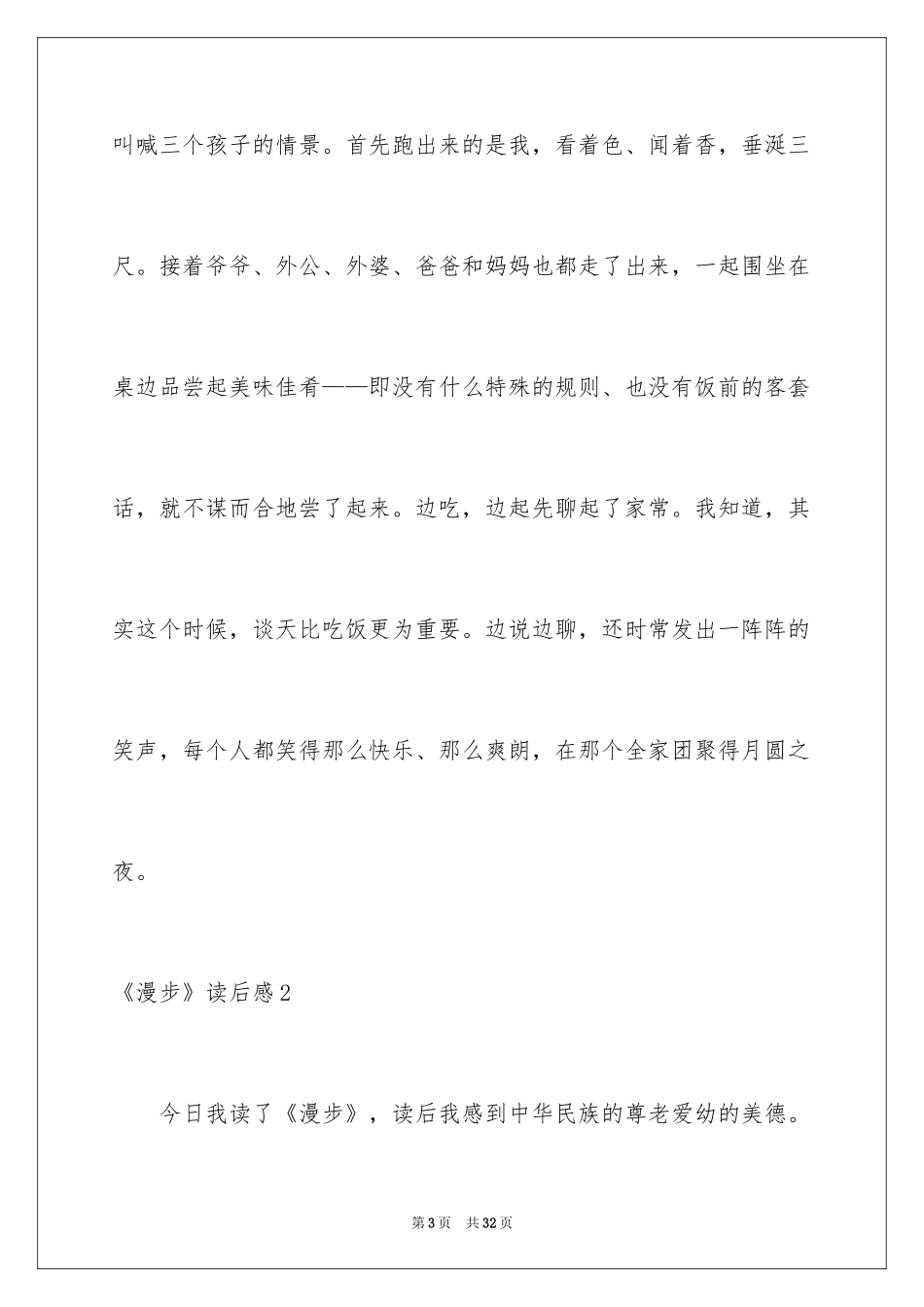 叫喊三个孩子的情景。首先跑出来的是我，看着色、闻着香，垂涎三尺。接着爷爷、外公、外婆、爸爸和妈妈也都走了出来，一起围坐在桌边品尝起美味佳肴——即没有什么特殊的规则、也没有饭前的客套话，就不谋而合地尝了起来。边吃，边起先聊起了家常。我知道，其实这个时候，谈天比吃饭更为重要。边说边聊，还时常发出一阵阵的笑声，每个人都笑得那么快乐、那么爽朗，在那个全家团聚得月圆之夜。

《漫步》读后感2

今日我读了《漫步》，读后我感到中华民族的尊老爱幼的美德。

第3页 共32页